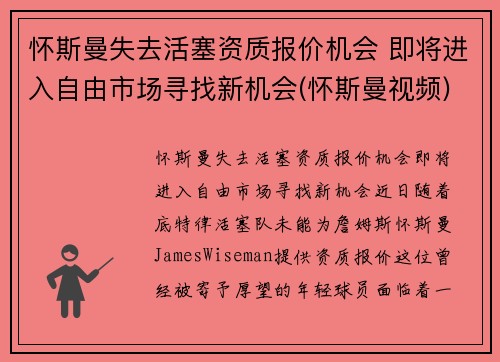 怀斯曼失去活塞资质报价机会 即将进入自由市场寻找新机会(怀斯曼视频)

怀斯曼失去活塞资质报价机会即将进入自由市场寻找新机会近日随着底特律活塞队未能为詹姆斯怀斯曼JamesWiseman提供资质报价这位曾经被寄予厚望的年轻球员面临着一